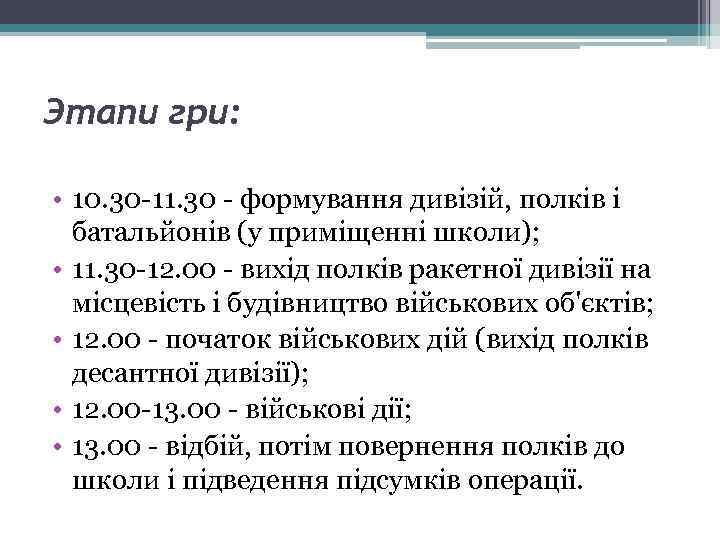 Этапи гри:

• 10.30-11.30 - формування дивізій, полків і батальйонів (у приміщенні школи);
• 11.30-12.00 - вихід полків ракетної дивізії на місцевість і будівництво військових об'єктів;
• 12.00 - початок військових дій (вихід полків десантної дивізії);
• 12.00-13.00 - військові дії;
• 13.00 - відбій, потім повернення полків до школи і підведення підсумків операції.